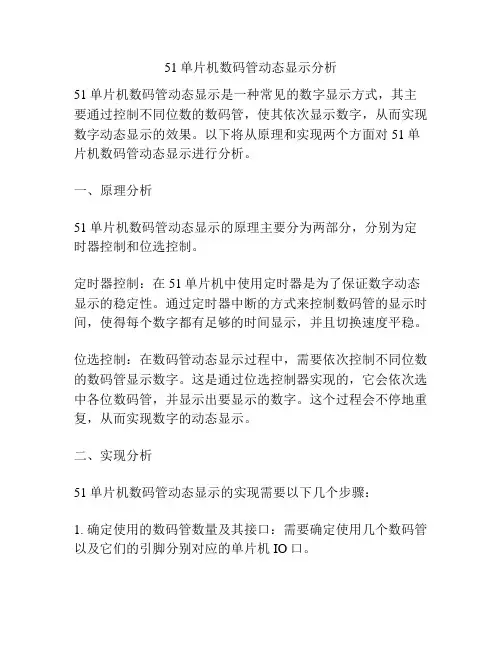 51 单片机数码管动态显示分析

51 单片机数码管动态显示是一种常见的数字显示方式，其主要通过控制不同位数的数码管，使其依次显示数字，从而实现数字动态显示的效果。以下将从原理和实现两个方面对 51 单片机数码管动态显示进行分析。

一、原理分析

51 单片机数码管动态显示的原理主要分为两部分，分别为定时器控制和位选控制。

定时器控制：在 51 单片机中使用定时器是为了保证数字动态显示的稳定性。通过定时器中断的方式来控制数码管的显示时间，使得每个数字都有足够的时间显示，并且切换速度平稳。

位选控制：在数码管动态显示过程中，需要依次控制不同位数的数码管显示数字。这是通过位选控制器实现的，它会依次选中各位数码管，并显示出要显示的数字。这个过程会不停地重复，从而实现数字的动态显示。

二、实现分析

51 单片机数码管动态显示的实现需要以下几个步骤：

1. 确定使用的数码管数量及其接口：需要确定使用几个数码管以及它们的引脚分别对应的单片机 IO 口。